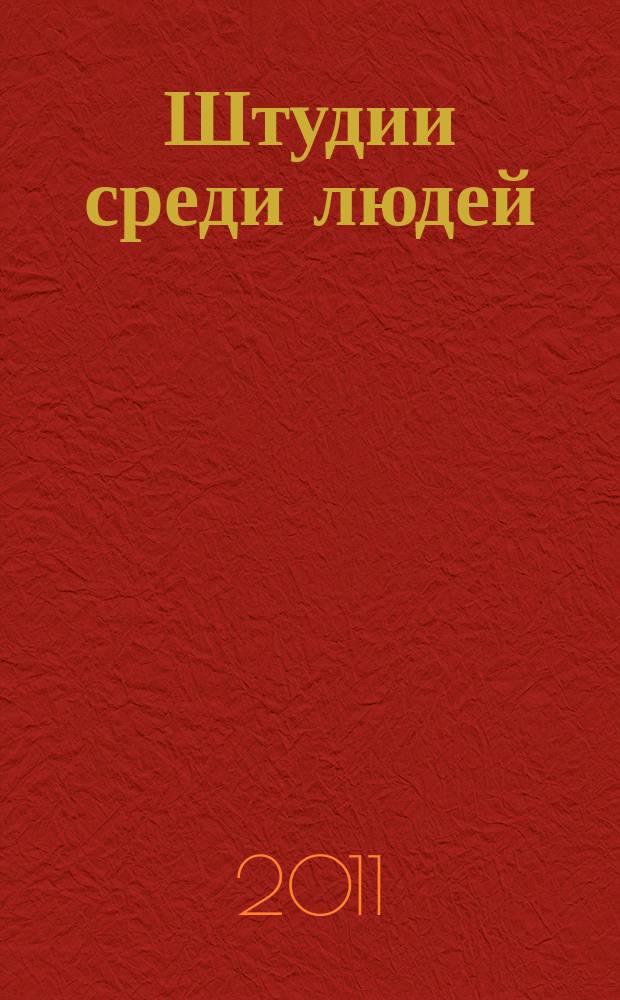 Штудии среди людей

2011